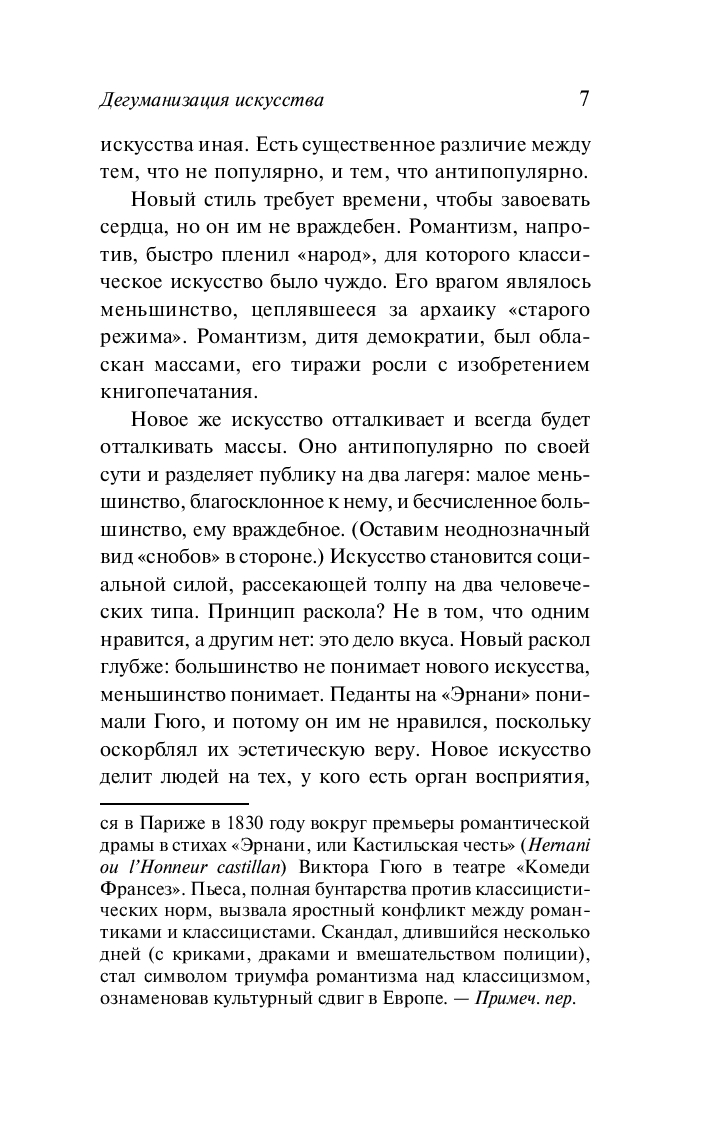 Дегуманизация искусства 7

искусства иная. Есть существенное различие между тем, что не популярно, и тем, что антипопулярно.

Новый стиль требует времени, чтобы завоевать сердца, но он им не враждебен. Романтизм, напротив, быстро пленил «народ», для которого классическое искусство было чуждо. Его врагом являлось меньшинство, цеплявшееся за архаику «старого режима». Романтизм, дитя демократии, был обласкан массами, его тиражи росли с изобретением книгопечатания.

Новое же искусство отталкивает и всегда будет отталкивать массы. Оно антипопулярно по своей сути и разделяет публику на два лагеря: малое меньшинство, благосклонное к нему, и бесчисленное большинство, ему враждебное. (Оставим неоднозначный вид «снобов» в стороне.) Искусство становится социальной силой, рассекающей толпу на два человеческих типа. Принцип раскола? Не в том, что одним нравится, а другим нет: это дело вкуса. Новый раскол глубже: большинство не понимает нового искусства, меньшинство понимает. Педанты на «Эрнани» понимали Гюго, и потому он им не нравился, поскольку оскорблял их эстетическую веру. Новое искусство делит людей на тех, у кого есть орган восприятия,

ся в Париже в 1830 году вокруг премьеры романтической драмы в стихах «Эрнани, или Кастильская честь» (Hernani ou l'Honneur castillan) Виктора Гюго в театре «Комеди Франсез». Пьеса, полная бунтарства против классицистических норм, вызвала яростный конфликт между романтиками и классицистами. Скандал, длившийся несколько дней (с криками, драками и вмешательством полиции), стал символом триумфа романтизма над классицизмом, ознаменовав культурный сдвиг в Европе. — Примеч. пер.